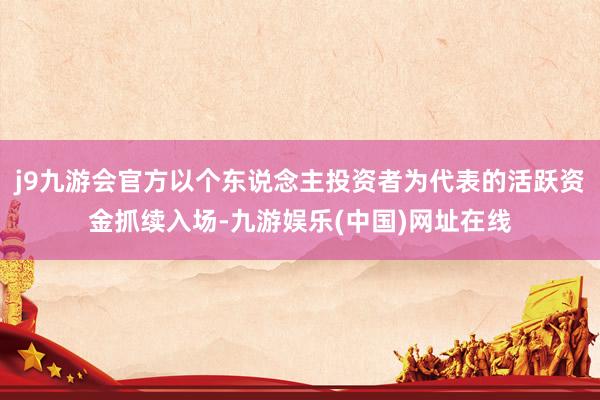 j9九游会官方以个东说念主投资者为代表的活跃资金抓续入场-九游娱乐(中国)网址在线